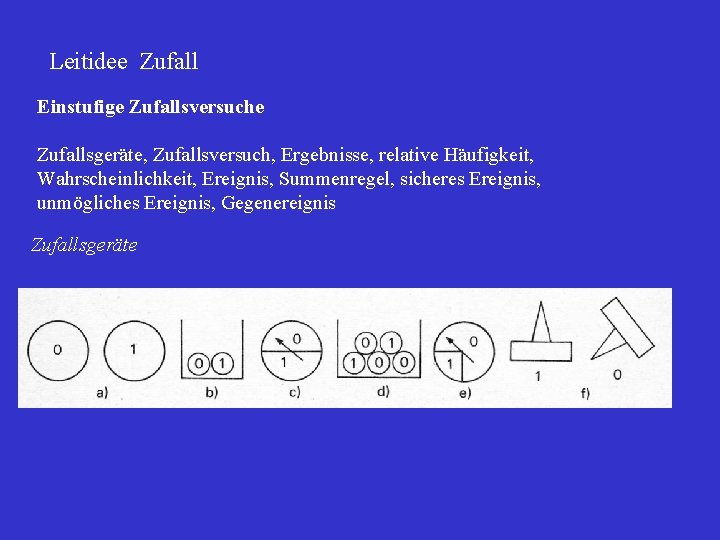 Leitidee Zufall

Einstufige Zufallsversuche

Zufallsgeräte, Zufallsversuch, Ergebnisse, relative Häufigkeit, Wahrscheinlichkeit, Ereignis, Summenregel, sicheres Ereignis, unmögliches Ereignis, Gegenereignis

Zufallsgeräte

0
1
a)
0 1
b)
0
1
c)
0 1
1 0 0
d)
0
1
e)
1
0
f)